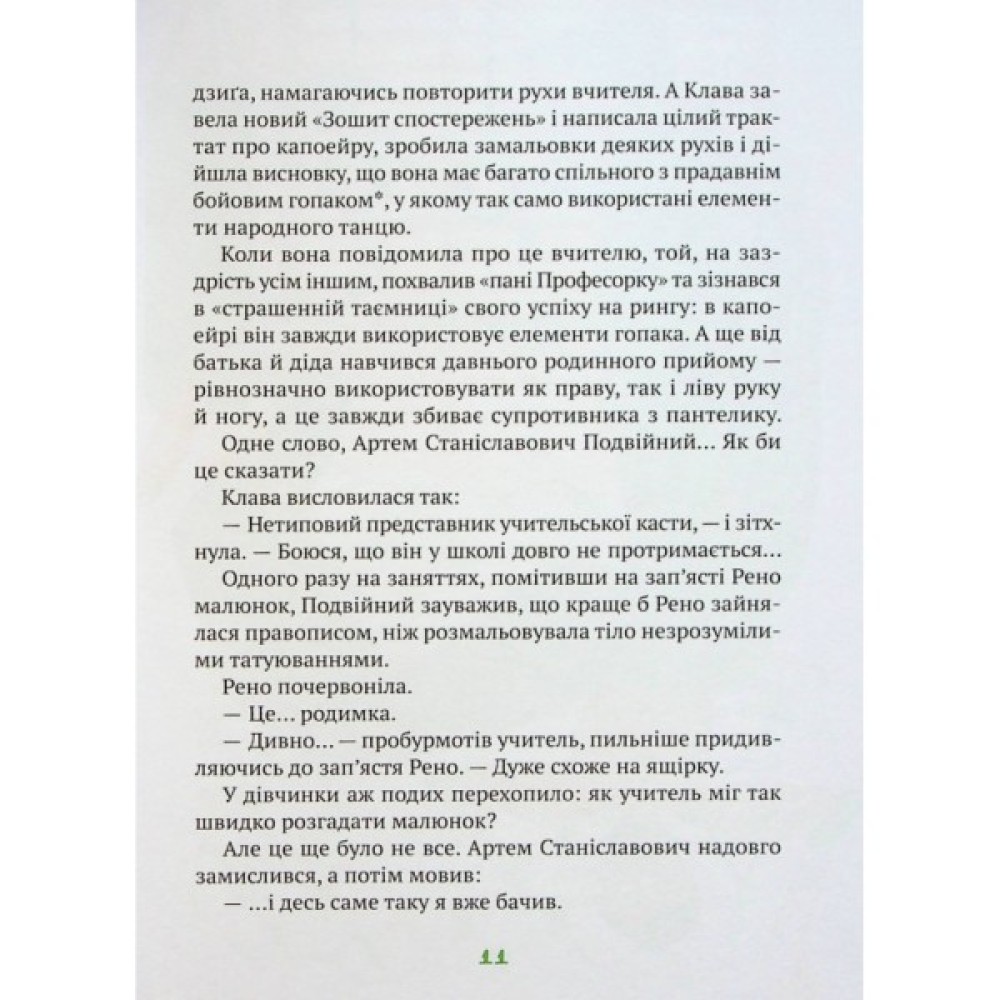 дзиґа, намагаючись повторити рухи вчителя. А Клава завела новий «Зошит спостережень» і написала цілий трактат про капоейру, зробила замальовки деяких рухів і дійшла висновку, що вона має багато спільного з прадавнім бойовим гопаком*, у якому так само використані елементи народного танцю.

Коли вона повідомила про це вчителю, той, на заздрість усім іншим, похвалив «пані Професорку» та зізнався в «страшенній таємниці» свого успіху на рингу: в капоейрі він завжди використовує елементи гопака. А ще від батька й діда навчився давнього родинного прийому — рівнозначно використовувати як праву, так і ліву руку й ногу, а це завжди збиває супротивника з пантелику.

Одне слово, Артем Станіславович Подвійний... Як би це сказати?

Клава висловилася так:

— Нетиповий представник учительської касти, — і зітхнула. — Боюся, що він у школі довго не протримається...

Одного разу на заняттях, помітивши на зап'ясті Рено малюнок, Подвійний зауважив, що краще б Рено зайнялася правописом, ніж розмальовувала тіло незрозумілими татуюваннями.

Рено почервоніла.

— Це... родимка.

— Дивно... — пробурмотів учитель, пильніше придивляючись до зап'ястя Рено. — Дуже схоже на ящірку.

У дівчинки аж подих перехопило: як учитель міг так швидко розгадати малюнок?

Але це ще було не все. Артем Станіславович надовго замислився, а потім мовив:

— ...і десь саме таку я вже бачив.

11